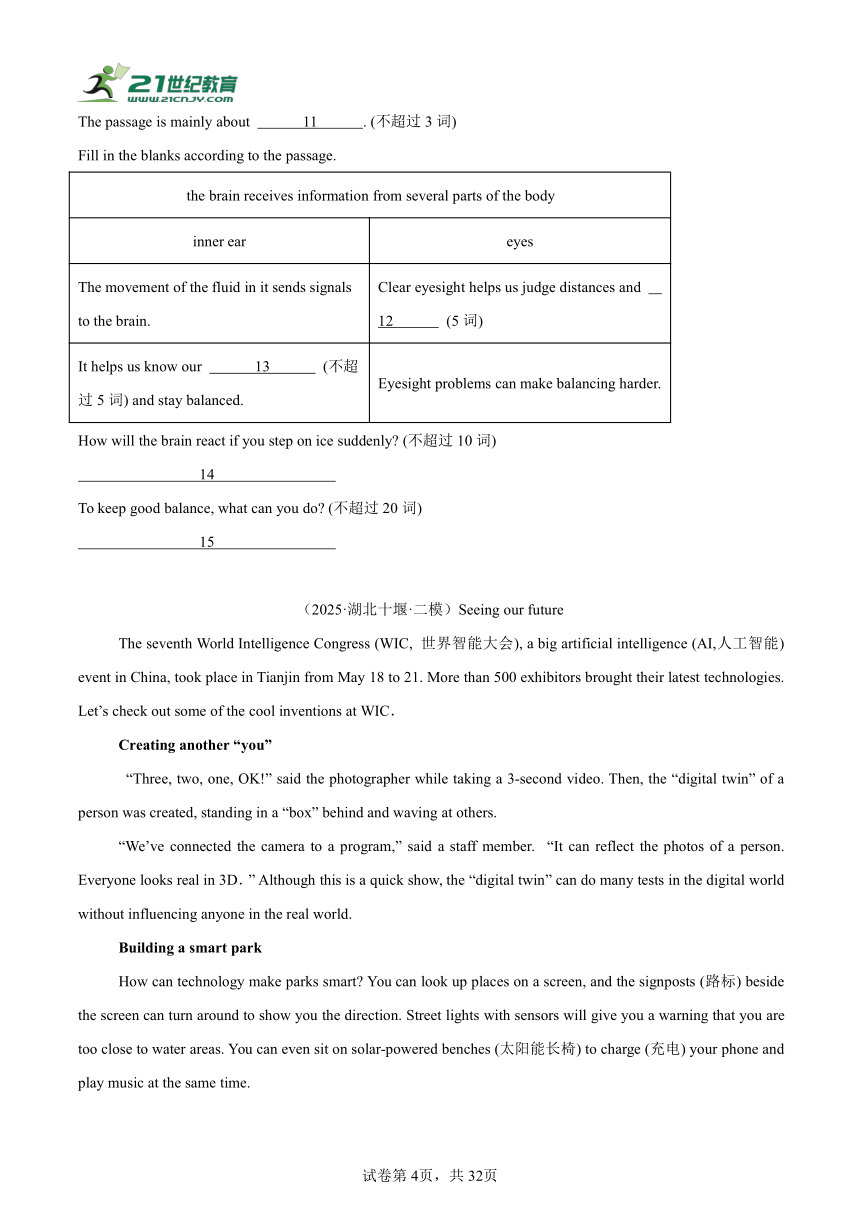 21世纪教育
www.21cnjy.com

The passage is mainly about ______11______. (不超过 3 词)

Fill in the blanks according to the passage.

| the brain receives information from several parts of the body | |
|---|---|
| inner ear | eyes |
| The movement of the fluid in it sends signals to the brain. | Clear eyesight helps us judge distances and __12______ (5 词) |
| It helps us know our ______13______ (不超过 5 词) and stay balanced. | Eyesight problems can make balancing harder. |

How will the brain react if you step on ice suddenly? (不超过 10 词)

________________14________________

To keep good balance, what can you do? (不超过 20 词)

________________15________________

（2025·湖北十堰·二模）Seeing our future

The seventh World Intelligence Congress (WIC, 世界智能大会), a big artificial intelligence (AI,人工智能) event in China, took place in Tianjin from May 18 to 21. More than 500 exhibitors brought their latest technologies. Let’s check out some of the cool inventions at WIC.

Creating another “you”

“Three, two, one, OK!” said the photographer while taking a 3-second video. Then, the “digital twin” of a person was created, standing in a “box” behind and waving at others.

“We’ve connected the camera to a program,” said a staff member. “It can reflect the photos of a person. Everyone looks real in 3D.” Although this is a quick show, the “digital twin” can do many tests in the digital world without influencing anyone in the real world.

Building a smart park

How can technology make parks smart? You can look up places on a screen, and the signposts (路标) beside the screen can turn around to show you the direction. Street lights with sensors will give you a warning that you are too close to water areas. You can even sit on solar-powered benches (太阳能长椅) to charge (充电) your phone and play music at the same time.

试卷第 4页，共 32页